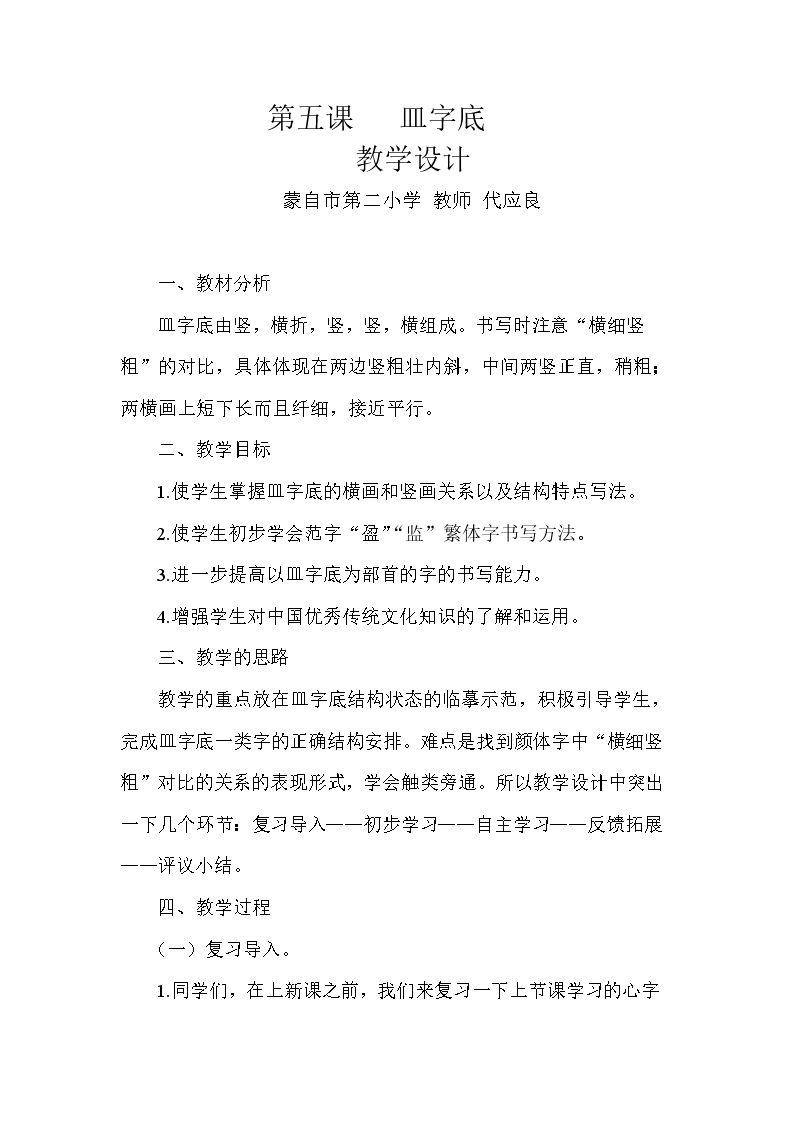 第五课　皿字底

教学设计

蒙自市第二小学 教师 代应良

一、教材分析

皿字底由竖，横折，竖，竖，横组成。书写时注意“横细竖粗”的对比，具体体现在两边竖粗壮内斜，中间两竖正直，稍粗；两横画上短下长而且纤细，接近平行。

二、教学目标

1.使学生掌握皿字底的横画和竖画关系以及结构特点写法。

2.使学生初步学会范字“盈”“监”繁体字书写方法。

3.进一步提高以皿字底为部首的字的书写能力。

4.增强学生对中国优秀传统文化知识的了解和运用。

三、教学的思路

教学的重点放在皿字底结构状态的临摹示范，积极引导学生，完成皿字底一类字的正确结构安排。难点是找到颜体字中“横细竖粗”对比的关系的表现形式，学会触类旁通。所以教学设计中突出一下几个环节：复习导入——初步学习——自主学习——反馈拓展——评议小结。

四、教学过程

（一）复习导入。

1.同学们，在上新课之前，我们来复习一下上节课学习的心字